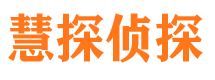 慧探侦探